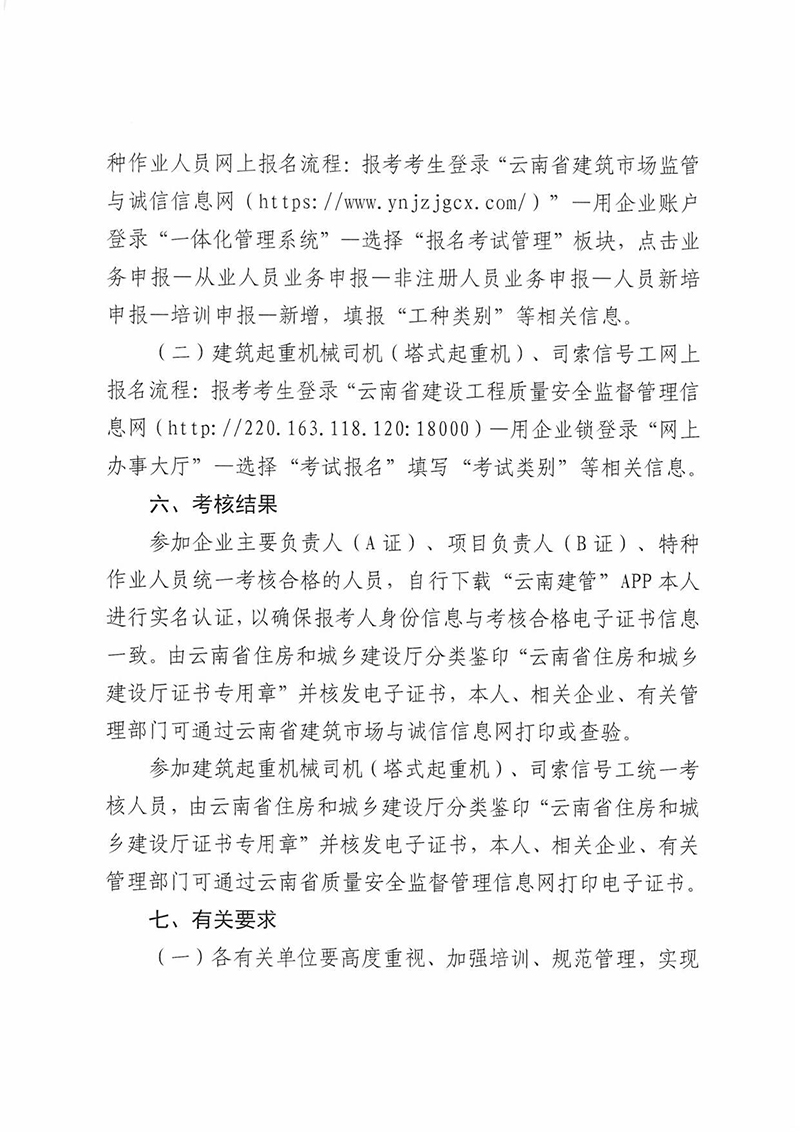 种作业人员网上报名流程：报考考生登录“云南省建筑市场监管与诚信信息网（https://www.ynjzjgcx.com/）”—用企业账户登录“一体化管理系统”—选择“报名考试管理”板块，点击业务申报—从业人员业务申报—非注册人员业务申报—人员新培申报—培训申报—新增，填报“工种类别”等相关信息。

（二）建筑起重机械司机（塔式起重机）、司索信号工网上报名流程：报考考生登录“云南省建设工程质量安全监督管理信息网（http://220.163.118.120:18000）—用企业锁登录“网上办事大厅”—选择“考试报名”填写“考试类别”等相关信息。

六、考核结果

参加企业主要负责人（A证）、项目负责人（B证）、特种作业人员统一考核合格的人员，自行下载“云南建管”APP本人进行实名认证，以确保报考人身份信息与考核合格电子证书信息一致。由云南省住房和城乡建设厅分类鉴印“云南省住房和城乡建设厅证书专用章”并核发电子证书，本人、相关企业、有关管理部门可通过云南省建筑市场与诚信信息网打印或查验。

参加建筑起重机械司机（塔式起重机）、司索信号工统一考核人员，由云南省住房和城乡建设厅分类鉴印“云南省住房和城乡建设厅证书专用章”并核发电子证书，本人、相关企业、有关管理部门可通过云南省质量安全监督管理信息网打印电子证书。

七、有关要求

（一）各有关单位要高度重视、加强培训、规范管理，实现